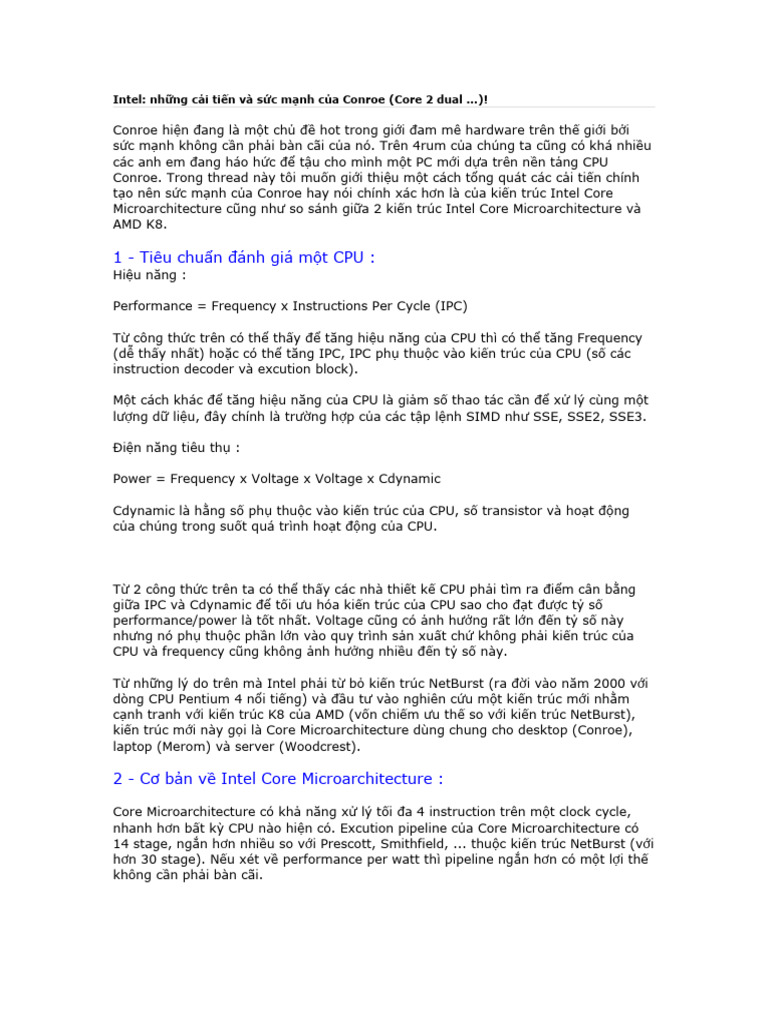 Intel: những cải tiến và sức mạnh của Conroe (Core 2 dual ...)!

Conroe hiện đang là một chủ đề hot trong giới đam mê hardware trên thế giới bởi sức mạnh không cần phải bàn cãi của nó. Trên 4rum của chúng ta cũng có khá nhiều các anh em đang háo hức để tậu cho mình một PC mới dựa trên nền tảng CPU Conroe. Trong thread này tôi muốn giới thiệu một cách tổng quát các cải tiến chính tạo nên sức mạnh của Conroe hay nói chính xác hơn là của kiến trúc Intel Core Microarchitecture cũng như so sánh giữa 2 kiến trúc Intel Core Microarchitecture và AMD K8.

1 - Tiêu chuẩn đánh giá một CPU :

Hiệu năng :

Performance = Frequency x Instructions Per Cycle (IPC)

Từ công thức trên có thể thấy để tăng hiệu năng của CPU thì có thể tăng Frequency (dễ thấy nhất) hoặc có thể tăng IPC, IPC phụ thuộc vào kiến trúc của CPU (số các instruction decoder và excution block).

Một cách khác để tăng hiệu năng của CPU là giảm số thao tác cần để xử lý cùng một lượng dữ liệu, đây chính là trường hợp của các tập lệnh SIMD như SSE, SSE2, SSE3.

Điện năng tiêu thụ :

Power = Frequency x Voltage x Voltage x Cdynamic

Cdynamic là hằng số phụ thuộc vào kiến trúc của CPU, số transistor và hoạt động của chúng trong suốt quá trình hoạt động của CPU.

Từ 2 công thức trên ta có thể thấy các nhà thiết kế CPU phải tìm ra điểm cân bằng giữa IPC và Cdynamic để tối ưu hóa kiến trúc của CPU sao cho đạt được tỷ số performance/power là tốt nhất. Voltage cũng có ảnh hưởng rất lớn đến tỷ số này nhưng nó phụ thuộc phần lớn vào quy trình sản xuất chứ không phải kiến trúc của CPU và frequency cũng không ảnh hưởng nhiều đến tỷ số này.

Từ những lý do trên mà Intel phải từ bỏ kiến trúc NetBurst (ra đời vào năm 2000 với dòng CPU Pentium 4 nổi tiếng) và đầu tư vào nghiên cứu một kiến trúc mới nhằm cạnh tranh với kiến trúc K8 của AMD (vốn chiếm ưu thế so với kiến trúc NetBurst), kiến trúc mới này gọi là Core Microarchitecture dùng chung cho desktop (Conroe), laptop (Merom) và server (Woodcrest).

2 - Cơ bản về Intel Core Microarchitecture :

Core Microarchitecture có khả năng xử lý tối đa 4 instruction trên một clock cycle, nhanh hơn bất kỳ CPU nào hiện có. Excution pipeline của Core Microarchitecture có 14 stage, ngắn hơn nhiều so với Prescott, Smithfield, ... thuộc kiến trúc NetBurst (với hơn 30 stage). Nếu xét về performance per watt thì pipeline ngắn hơn có một lợi thế không cần phải bàn cãi.